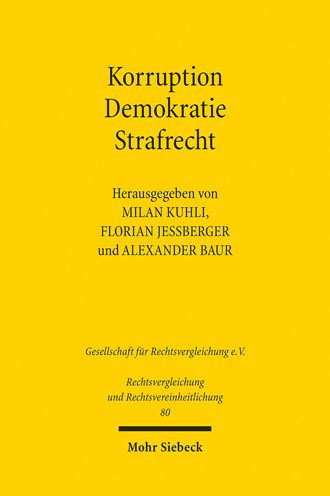 Korruption
Demokratie
Strafrecht

Herausgegeben von
MILAN KUHLI,
FLORIAN JESSBERGER
und ALEXANDER BAUR

Gesellschaft für Rechtsvergleichung e.V.

Rechtsvergleichung
und Rechtsvereinheitlichung
80

Mohr Siebeck